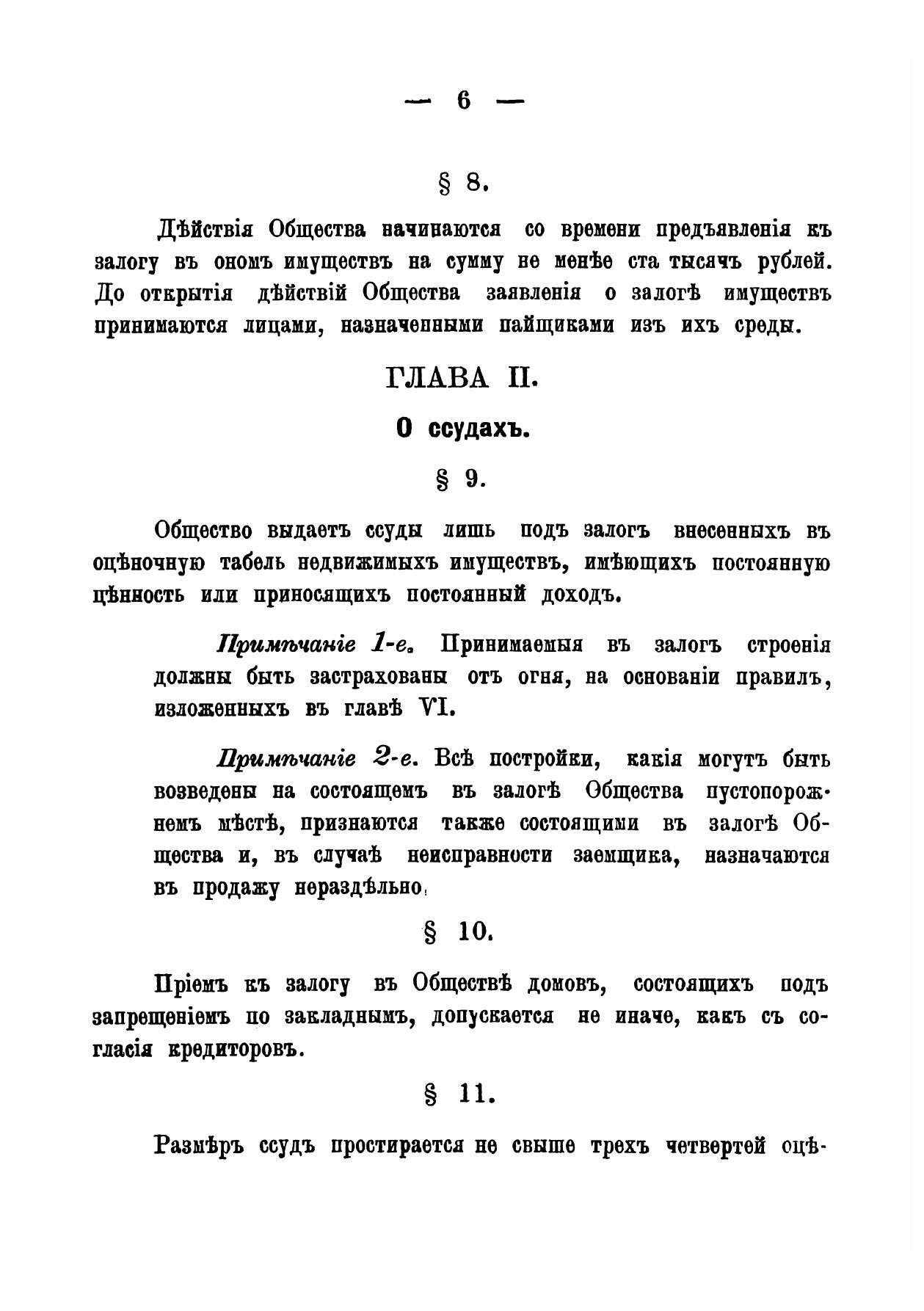 — 6 —

§ 8.

Дѣйствія Общества начинаются со времени предъявленія къ залогу въ ономъ имуществъ на сумму не менѣе ста тысячъ рублей. До открытія дѣйствій Общества заявленія о залогѣ имуществъ принимаются лицами, назначенными пайщиками изъ ихъ среды.

ГЛАВА II.

О ссудахъ.

§ 9.

Общество выдаетъ ссуды лишь подъ залогъ внесенныхъ въ оцѣночную табель недвижимыхъ имуществъ, имѣющихъ постоянную цѣнность или приносящихъ постоянный доходъ.

Примѣчаніе 1-е. Принимаемыя въ залогъ строенія должны быть застрахованы отъ огня, на основаніи правилъ, изложенныхъ въ главѣ VI.

Примѣчаніе 2-е. Всѣ постройки, какія могутъ быть возведены на состоящемъ въ залогѣ Общества пустопорожнемъ мѣстѣ, признаются также состоящими въ залогѣ Общества и, въ случаѣ неисправности заемщика, назначаются въ продажу нераздѣльно.

§ 10.

Пріемъ къ залогу въ Обществѣ домовъ, состоящихъ подъ запрещеніемъ по закладнымъ, допускается не иначе, какъ съ согласія кредиторовъ.

§ 11.

Размѣръ ссудъ простирается не свыше трехъ четвертей оцѣ-